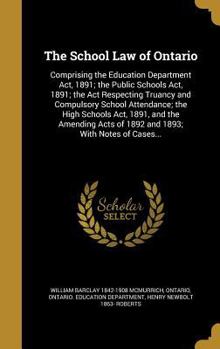 The School Law of Ontario

Comprising the Education Department Act, 1891; the Public Schools Act, 1891; the Act Respecting Truancy and Compulsory School Attendance; the High Schools Act, 1891, and the Amending Acts of 1892 and 1893; With Notes of Cases...

Scholar SELECT

WILLIAM BARCLAY 1842-1908 MCMURRICH, ONTARIO, ONTARIO. EDUCATION DEPARTMENT, HENRY NEWBOLT 1863- ROBERTS